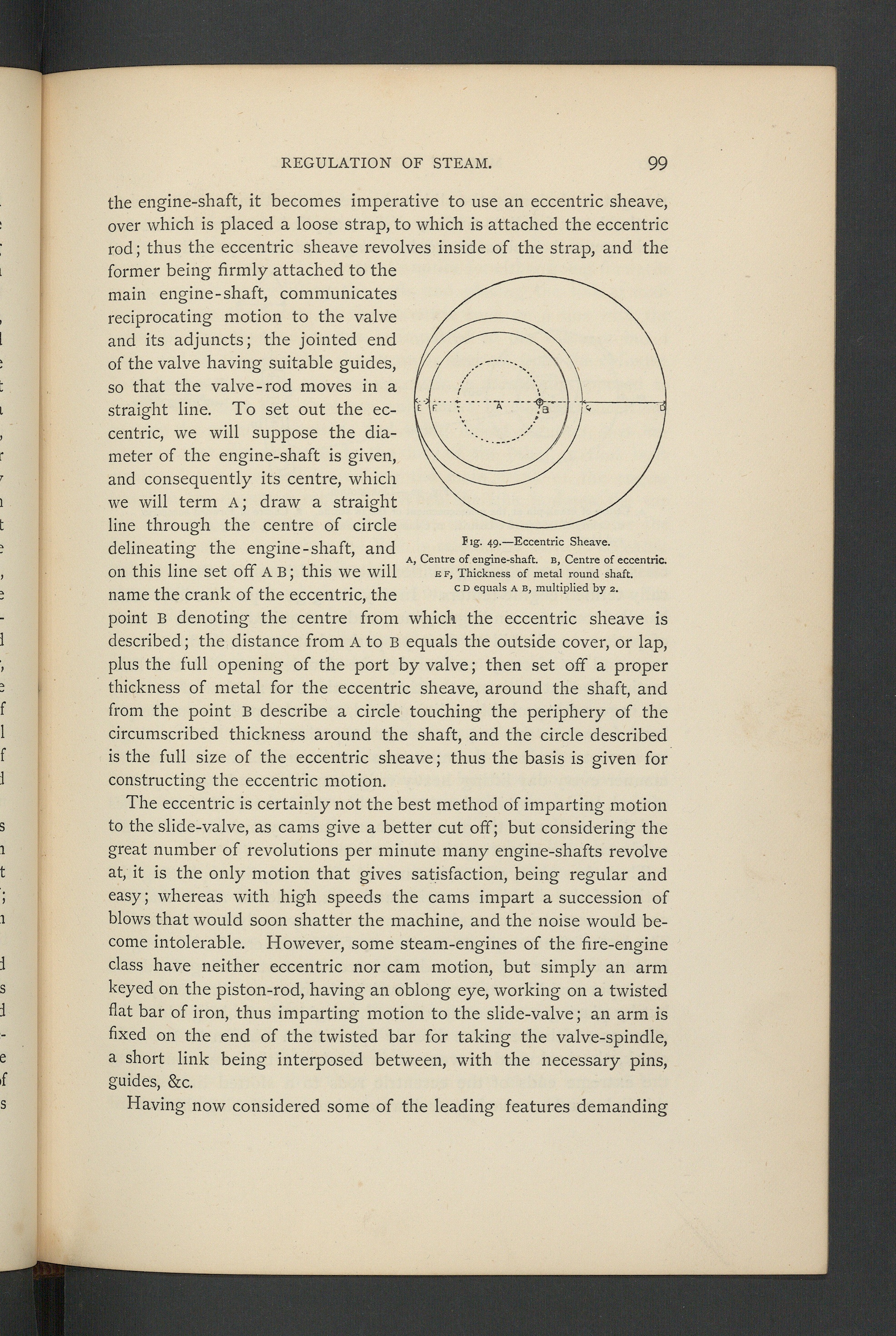 REGULATION OF STEAM. 99

the engine-shaft, it becomes imperative to use an eccentric sheave, over which is placed a loose strap, to which is attached the eccentric rod; thus the eccentric sheave revolves inside of the strap, and the former being firmly attached to the main engine-shaft, communicates reciprocating motion to the valve and its adjuncts; the jointed end of the valve having suitable guides, so that the valve-rod moves in a straight line. To set out the eccentric, we will suppose the diameter of the engine-shaft is given, and consequently its centre, which we will term A; draw a straight line through the centre of circle delineating the engine-shaft, and on this line set off A B; this we will name the crank of the eccentric, the point B denoting the centre from which the eccentric sheave is described; the distance from A to B equals the outside cover, or lap, plus the full opening of the port by valve; then set off a proper thickness of metal for the eccentric sheave, around the shaft, and from the point B describe a circle touching the periphery of the circumscribed thickness around the shaft, and the circle described is the full size of the eccentric sheave; thus the basis is given for constructing the eccentric motion.

E F A B C D

Fig. 49.—Eccentric Sheave.
A, Centre of engine-shaft. B, Centre of eccentric.
E F, Thickness of metal round shaft.
C D equals A B, multiplied by 2.

The eccentric is certainly not the best method of imparting motion to the slide-valve, as cams give a better cut off; but considering the great number of revolutions per minute many engine-shafts revolve at, it is the only motion that gives satisfaction, being regular and easy; whereas with high speeds the cams impart a succession of blows that would soon shatter the machine, and the noise would become intolerable. However, some steam-engines of the fire-engine class have neither eccentric nor cam motion, but simply an arm keyed on the piston-rod, having an oblong eye, working on a twisted flat bar of iron, thus imparting motion to the slide-valve; an arm is fixed on the end of the twisted bar for taking the valve-spindle, a short link being interposed between, with the necessary pins, guides, &c.

Having now considered some of the leading features demanding